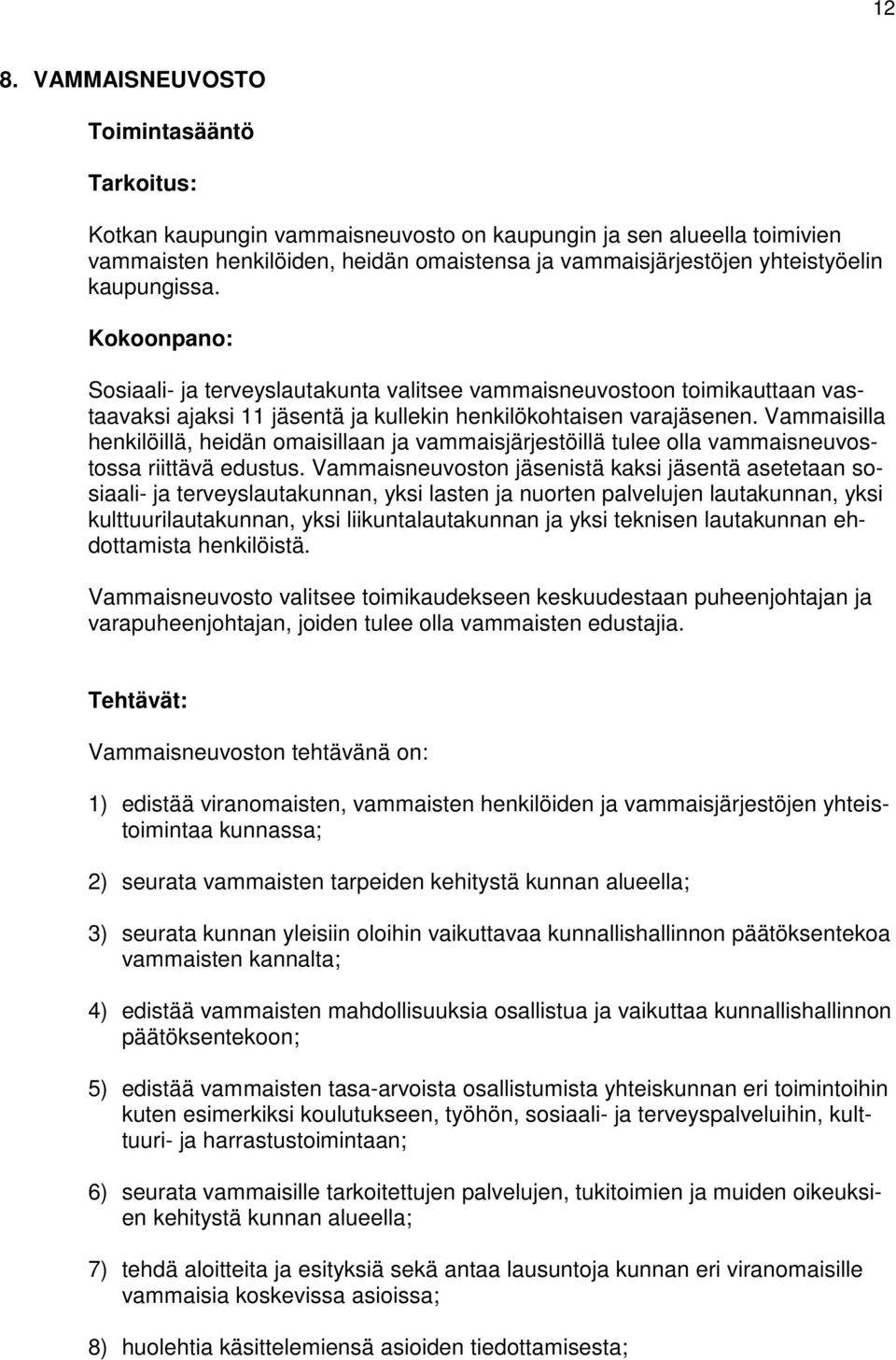 12

8. VAMMAISNEUVOSTO

Toimintasääntö

Tarkoitus:

Kotkan kaupungin vammaisneuvosto on kaupungin ja sen alueella toimivien vammaisten henkilöiden, heidän omaistensa ja vammaisjärjestöjen yhteistyöelin kaupungissa.

Kokoonpano:

Sosiaali- ja terveyslautakunta valitsee vammaisneuvostoon toimikauttaan vastaavaksi ajaksi 11 jäsentä ja kullekin henkilökohtaisen varajäsenen. Vammaisilla henkilöillä, heidän omaisillaan ja vammaisjärjestöillä tulee olla vammaisneuvostossa riittävä edustus. Vammaisneuvoston jäsenistä kaksi jäsentä asetetaan sosiaali- ja terveyslautakunnan, yksi lasten ja nuorten palvelujen lautakunnan, yksi kulttuurilautakunnan, yksi liikuntalautakunnan ja yksi teknisen lautakunnan ehdottamista henkilöistä.

Vammaisneuvosto valitsee toimikaudekseen keskuudestaan puheenjohtajan ja varapuheenjohtajan, joiden tulee olla vammaisten edustajia.

Tehtävät:

Vammaisneuvoston tehtävänä on:

1) edistää viranomaisten, vammaisten henkilöiden ja vammaisjärjestöjen yhteistoimintaa kunnassa;

2) seurata vammaisten tarpeiden kehitystä kunnan alueella;

3) seurata kunnan yleisiin oloihin vaikuttavaa kunnallishallinnon päätöksentekoa vammaisten kannalta;

4) edistää vammaisten mahdollisuuksia osallistua ja vaikuttaa kunnallishallinnon päätöksentekoon;

5) edistää vammaisten tasa-arvoista osallistumista yhteiskunnan eri toimintoihin kuten esimerkiksi koulutukseen, työhön, sosiaali- ja terveyspalveluihin, kulttuuri- ja harrastustoimintaan;

6) seurata vammaisille tarkoitettujen palvelujen, tukitoimien ja muiden oikeuksien kehitystä kunnan alueella;

7) tehdä aloitteita ja esityksiä sekä antaa lausuntoja kunnan eri viranomaisille vammaisia koskevissa asioissa;

8) huolehtia käsittelemiensä asioiden tiedottamisesta;